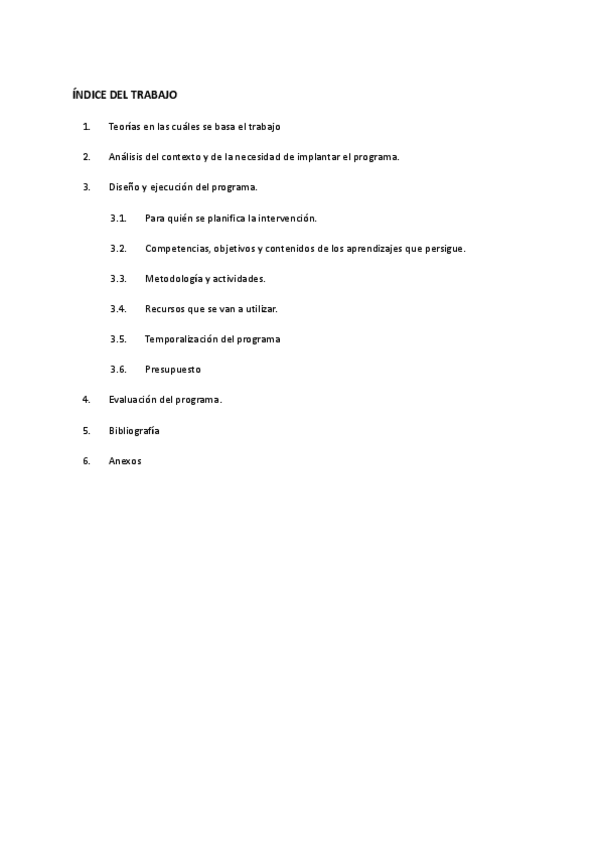 ÍNDICE DEL TRABAJO

1. Teorías en las cuáles se basa el trabajo

2. Análisis del contexto y de la necesidad de implantar el programa.

3. Diseño y ejecución del programa.

3.1. Para quién se planifica la intervención.

3.2. Competencias, objetivos y contenidos de los aprendizajes que persigue.

3.3. Metodología y actividades.

3.4. Recursos que se van a utilizar.

3.5. Temporalización del programa

3.6. Presupuesto

4. Evaluación del programa.

5. Bibliografía

6. Anexos